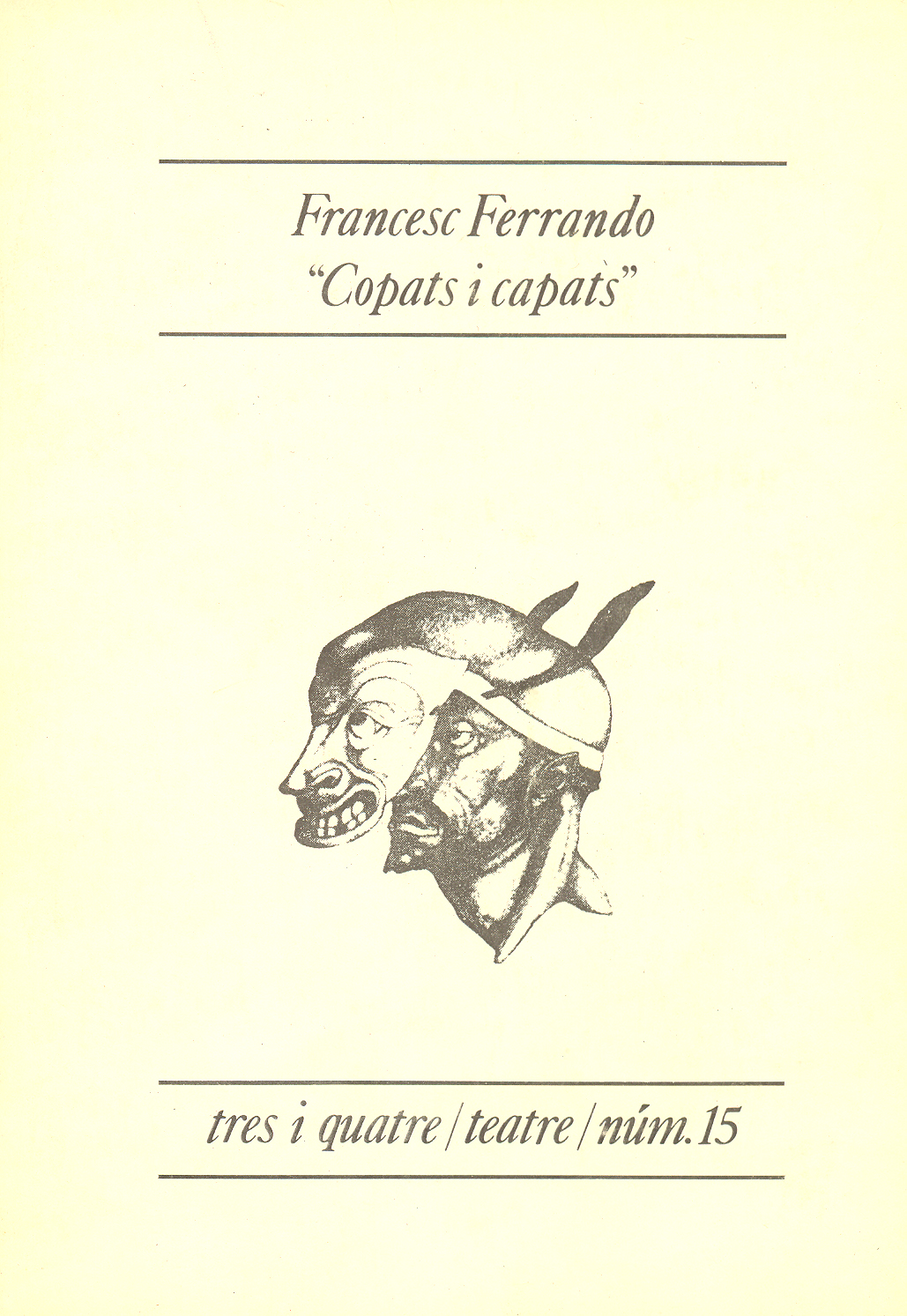 Francesc Ferrando
"Copats i capats"

tres i quatre / teatre / núm. 15